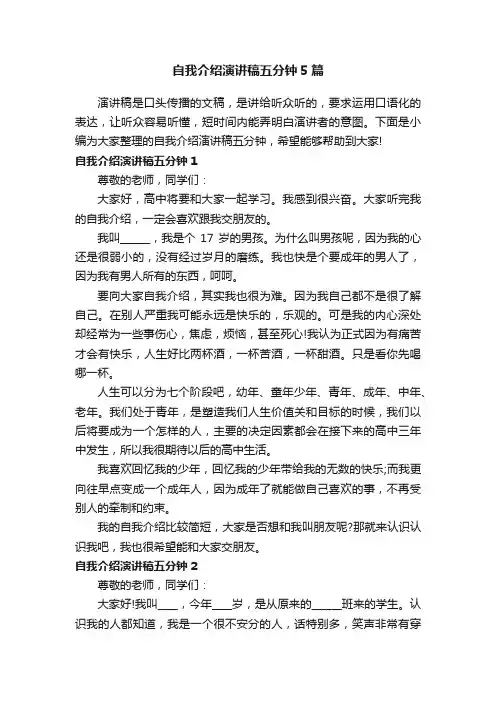 自我介绍演讲稿五分钟5篇

演讲稿是口头传播的文稿，是讲给听众听的，要求运用口语化的表达，让听众容易听懂，短时间内能弄明白演讲者的意图。下面是小编为大家整理的自我介绍演讲稿五分钟，希望能够帮助到大家!

自我介绍演讲稿五分钟1

尊敬的老师，同学们：

大家好，高中将要和大家一起学习。我感到很兴奋。大家听完我的自我介绍，一定会喜欢跟我交朋友的。

我叫______，我是个 17 岁的男孩。为什么叫男孩呢，因为我的心还是很弱小的，没有经过岁月的磨练。我也快是个要成年的男人了，因为我有男人所有的东西，呵呵。

要向大家自我介绍，其实我也很为难。因为我自己都不是很了解自己。在别人严重我可能永远是快乐的，乐观的。可是我的内心深处却经常为一些事伤心，焦虑，烦恼，甚至死心!我认为正式因为有痛苦才会有快乐，人生好比两杯酒，一杯苦酒，一杯甜酒。只是看你先喝哪一杯。

人生可以分为七个阶段吧，幼年、童年少年、青年、成年、中年、老年。我们处于青年，是塑造我们人生价值关和目标的时候，我们以后将要成为一个怎样的人，主要的决定因素都会在接下来的高中三年中发生，所以我很期待以后的高中生活。

我喜欢回忆我的少年，回忆我的少年带给我的无数的快乐;而我更向往早点变成一个成年人，因为成年了就能做自己喜欢的事，不再受别人的牵制和约束。

我的自我介绍比较简短，大家是否想和我叫朋友呢?那就来认识认识我吧，我也很希望能和大家交朋友。

自我介绍演讲稿五分钟2

尊敬的老师，同学们：

大家好!我叫____，今年____岁，是从原来的______班来的学生。认识我的人都知道，我是一个很不安分的人，话特别多，笑声非常有穿